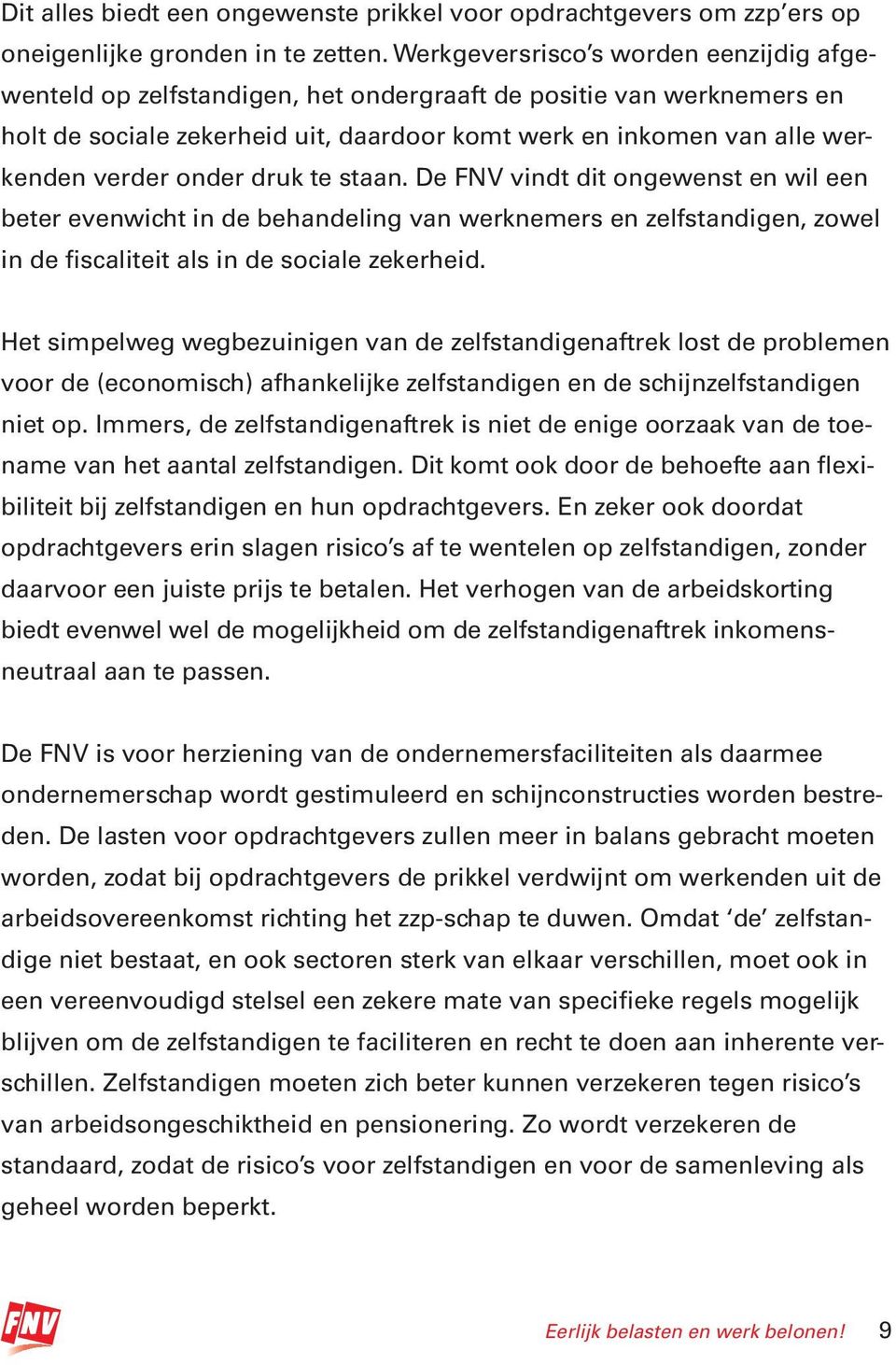 Dit alles biedt een ongewenste prikkel voor opdrachtgevers om zzp'ers op oneigenlijke gronden in te zetten. Werkgeversrisco's worden eenzijdig afgewenteld op zelfstandigen, het ondergraaft de positie van werknemers en holt de sociale zekerheid uit, daardoor komt werk en inkomen van alle werkenden verder onder druk te staan. De FNV vindt dit ongewenst en wil een beter evenwicht in de behandeling van werknemers en zelfstandigen, zowel in de fiscaliteit als in de sociale zekerheid.

Het simpelweg wegbezuinigen van de zelfstandigenaftrek lost de problemen voor de (economisch) afhankelijke zelfstandigen en de schijnzelfstandigen niet op. Immers, de zelfstandigenaftrek is niet de enige oorzaak van de toename van het aantal zelfstandigen. Dit komt ook door de behoefte aan flexibiliteit bij zelfstandigen en hun opdrachtgevers. En zeker ook doordat opdrachtgevers erin slagen risico's af te wentelen op zelfstandigen, zonder daarvoor een juiste prijs te betalen. Het verhogen van de arbeidskorting biedt evenwel wel de mogelijkheid om de zelfstandigenaftrek inkomensneutraal aan te passen.

De FNV is voor herziening van de ondernemersfaciliteiten als daarmee ondernemerschap wordt gestimuleerd en schijnconstructies worden bestreden. De lasten voor opdrachtgevers zullen meer in balans gebracht moeten worden, zodat bij opdrachtgevers de prikkel verdwijnt om werkenden uit de arbeidsovereenkomst richting het zzp-schap te duwen. Omdat 'de' zelfstandige niet bestaat, en ook sectoren sterk van elkaar verschillen, moet ook in een vereenvoudigd stelsel een zekere mate van specifieke regels mogelijk blijven om de zelfstandigen te faciliteren en recht te doen aan inherente verschillen. Zelfstandigen moeten zich beter kunnen verzekeren tegen risico's van arbeidsongeschiktheid en pensionering. Zo wordt verzekeren de standaard, zodat de risico's voor zelfstandigen en voor de samenleving als geheel worden beperkt.

FNV

Eerlijk belasten en werk belonen! 9